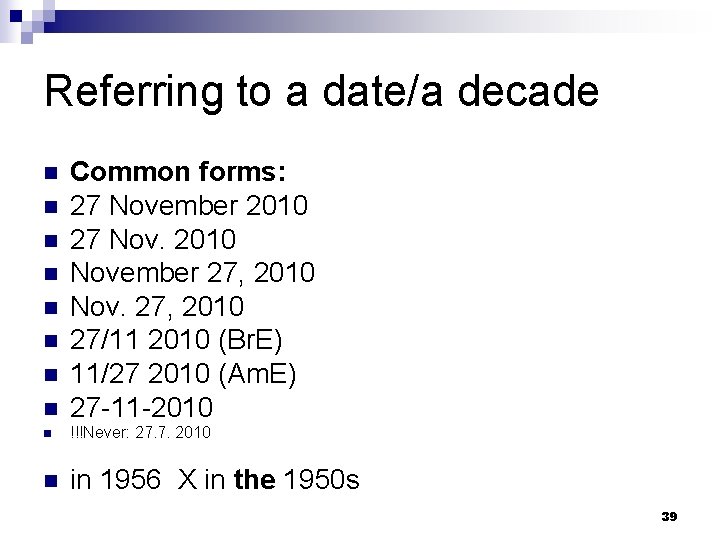 Referring to a date/a decade

• Common forms:
• 27 November 2010
• 27 Nov. 2010
• November 27, 2010
• Nov. 27, 2010
• 27/11 2010 (BrE)
• 11/27 2010 (AmE)
• 27-11-2010
• !!!Never: 27.7. 2010

• in 1956 X in the 1950s

39